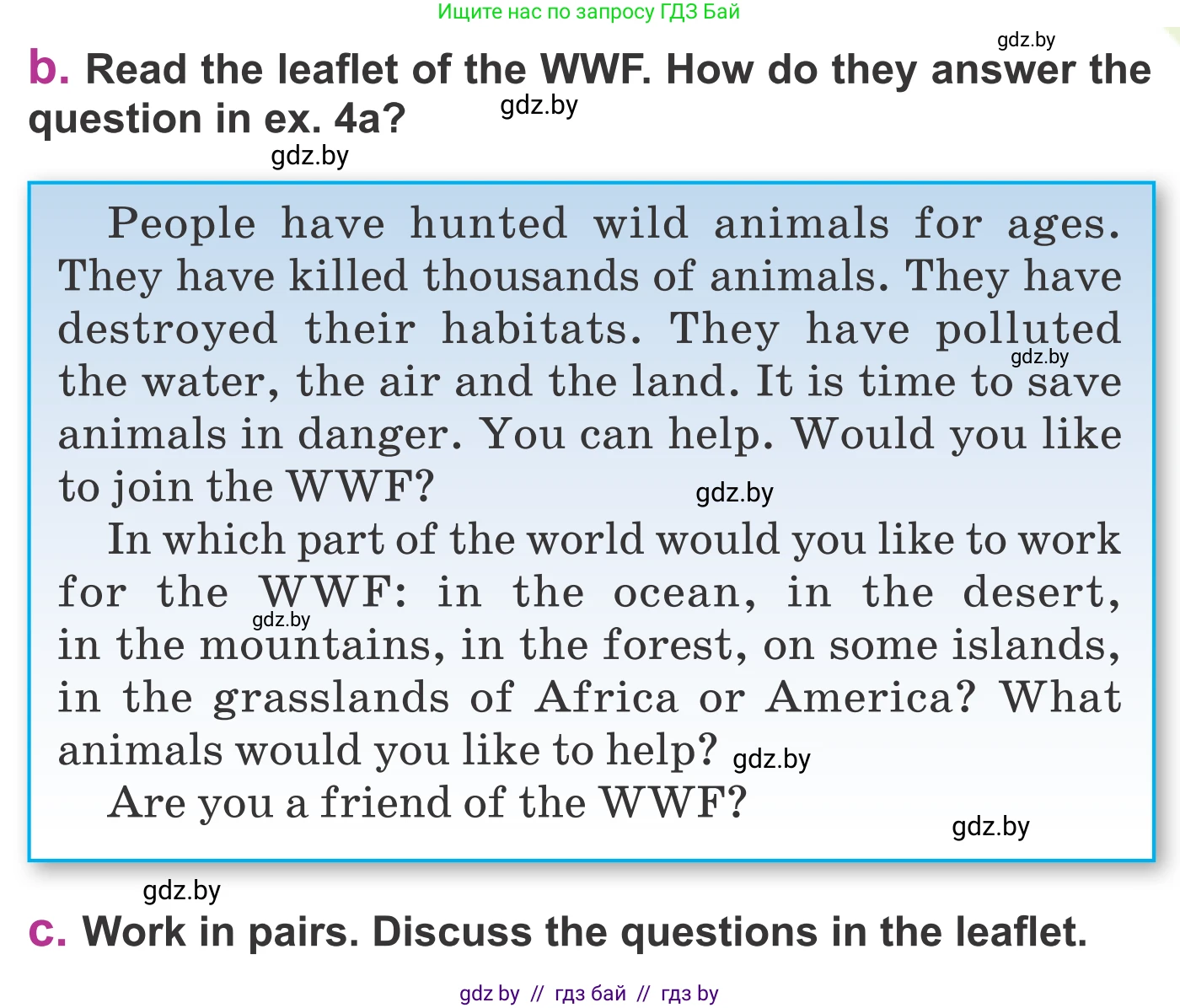 Ищите нас по запросу ГДЗ Бай

b. Read the leaflet of the WWF. How do they answer the question in ex. 4a?

People have hunted wild animals for ages. They have killed thousands of animals. They have destroyed their habitats. They have polluted the water, the air and the land. It is time to save animals in danger. You can help. Would you like to join the WWF?

In which part of the world would you like to work for the WWF: in the ocean, in the desert, in the mountains, in the forest, on some islands, in the grasslands of Africa or America? What animals would you like to help?

Are you a friend of the WWF?

c. Work in pairs. Discuss the questions in the leaflet.

gdz by // гдз бай // гдз by

gdz.by